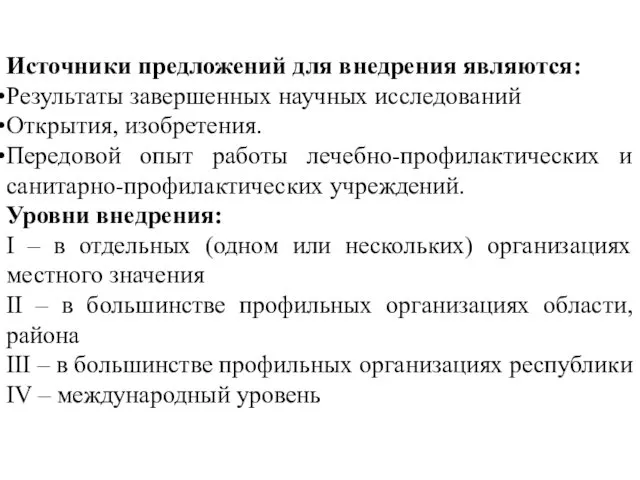 Источники предложений для внедрения являются:
•Результаты завершенных научных исследований
•Открытия, изобретения.
•Передовой опыт работы лечебно-профилактических и санитарно-профилактических учреждений.
Уровни внедрения:
I – в отдельных (одном или нескольких) организациях местного значения
II – в большинстве профильных организациях области, района
III – в большинстве профильных организациях республики
IV – международный уровень